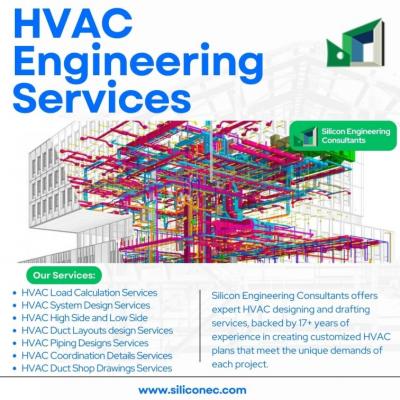 HVAC Engineering Services

Silicon Engineering Consultants

Our Services:

• HVAC Load Calculation Services
• HVAC System Design Services
• HVAC High Side and Low Side
• HVAC Duct Layouts design Services
• HVAC Piping Designs Services
• HVAC Coordination Details Services
• HVAC Duct Shop Drawings Services

Silicon Engineering Consultants offers expert HVAC designing and drafting services, backed by 17+ years of experience in creating customized HVAC plans that meet the unique demands of each project.

www.siliconec.com